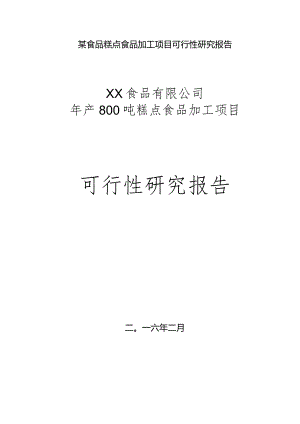 某食品糕点食品加工项目可行性研究报告

XX食品有限公司
年产800吨糕点食品加工项目

可行性研究报告

二。一六年二月